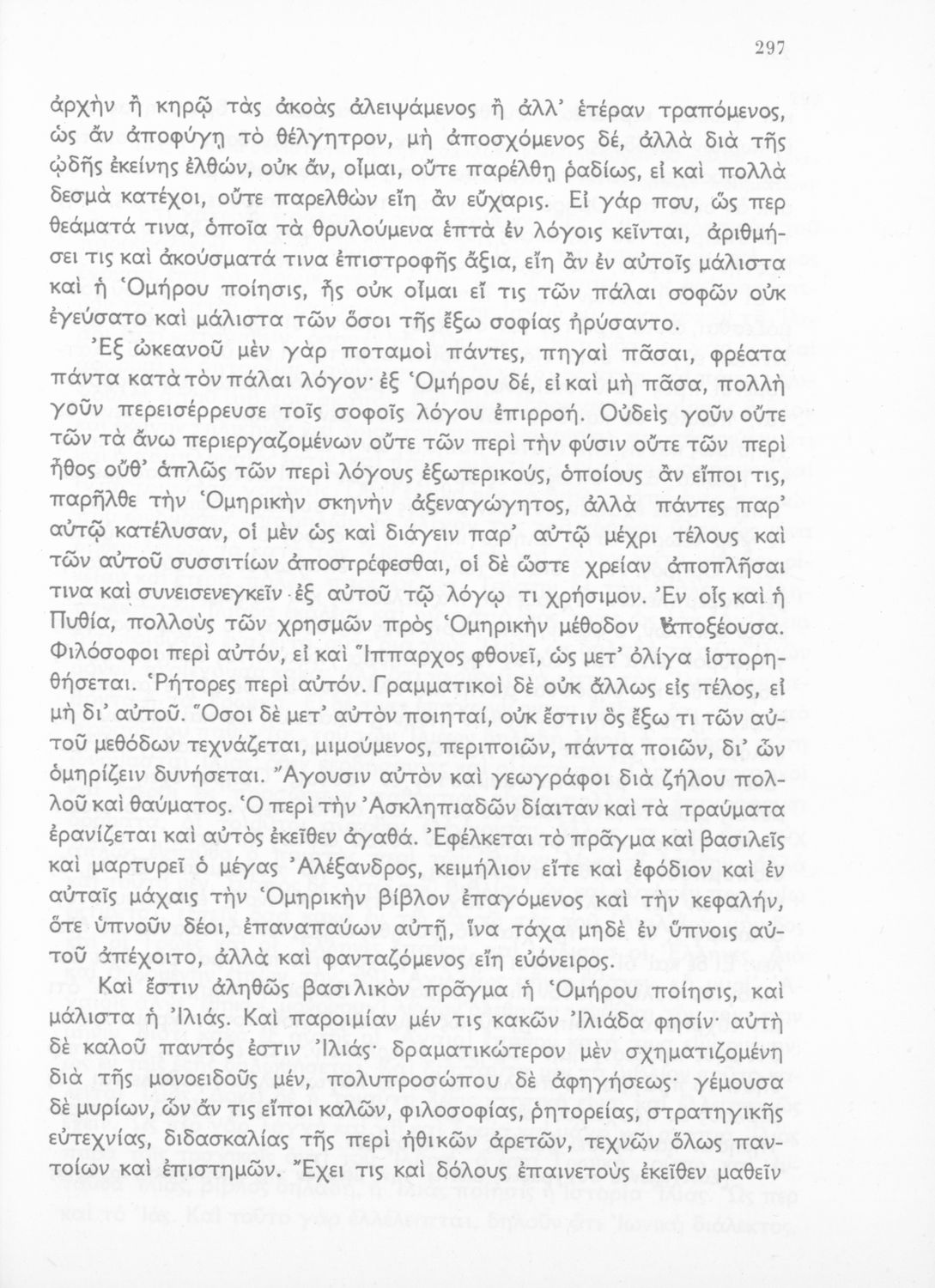 297

ἀρχὴν ἢ κηρῷ τὰς ἀκοὰς ἀλειψάμενος ἢ ἀλλ' ἑτέραν τραπόμενος, ὡς ἂν ἀποφύγῃ τὸ θέλγητρον, μὴ ἀποσχόμενος δέ, ἀλλὰ διὰ τῆς ᾠδῆς ἐκείνης ἐλθών, οὐκ ἄν, οἶμαι, οὔτε παρέλθῃ ῥαδίως, εἰ καὶ πολλὰ δεσμὰ κατέχοι, οὔτε παρελθὼν εἴη ἂν εὔχαρις. Εἰ γάρ που, ὥς περ θεάματά τινα, ὁποῖα τὰ θρυλούμενα ἑπτὰ ἐν λόγοις κεῖνται, ἀριθμήσει τις καὶ ἀκούσματά τινα ἐπιστροφῆς ἄξια, εἴη ἂν ἐν αὐτοῖς μάλιστα καὶ ἡ Ὁμήρου ποίησις, ἧς οὐκ οἶμαι εἴ τις τῶν πάλαι σοφῶν οὐκ ἐγεύσατο καὶ μάλιστα τῶν ὅσοι τῆς ἔξω σοφίας ἠρύσαντο.

Ἐξ ὠκεανοῦ μὲν γὰρ ποταμοὶ πάντες, πηγαὶ πᾶσαι, φρέατα πάντα κατὰ τὸν πάλαι λόγον· ἐξ Ὁμήρου δέ, εἰ καὶ μὴ πᾶσα, πολλὴ γοῦν περεισέρρευσε τοῖς σοφοῖς λόγου ἐπιρροή. Οὐδεὶς γοῦν οὔτε τῶν τὰ ἄνω περιεργαζομένων οὔτε τῶν περὶ τὴν φύσιν οὔτε τῶν περὶ ἦθος οὔθ' ἁπλῶς τῶν περὶ λόγους ἐξωτερικούς, ὁποίους ἂν εἴποι τις, παρῆλθε τὴν Ὁμηρικὴν σκηνὴν ἀξεναγώγητος, ἀλλὰ πάντες παρ' αὐτῷ κατέλυσαν, οἱ μὲν ὡς καὶ διάγειν παρ' αὐτῷ μέχρι τέλους καὶ τῶν αὐτοῦ συσσιτίων ἀποστρέφεσθαι, οἱ δὲ ὥστε χρείαν ἀποπλῆσαι τινα καὶ συνεισενεγκεῖν ἐξ αὐτοῦ τῷ λόγῳ τι χρήσιμον. Ἐν οἷς καὶ ἡ Πυθία, πολλοὺς τῶν χρησμῶν πρὸς Ὁμηρικὴν μέθοδον ἀποξέουσα. Φιλόσοφοι περὶ αὐτόν, εἰ καὶ Ἵππαρχος φθονεῖ, ὡς μετ' ὀλίγα ἱστορηθήσεται. Ῥήτορες περὶ αὐτόν. Γραμματικοὶ δὲ οὐκ ἄλλως εἰς τέλος, εἰ μὴ δι' αὐτοῦ. Ὅσοι δὲ μετ' αὐτὸν ποιηταί, οὐκ ἔστιν ὃς ἔξω τι τῶν αὐτοῦ μεθόδων τεχνάζεται, μιμούμενος, περιποιῶν, πάντα ποιῶν, δι' ὧν ὁμηρίζειν δυνήσεται. Ἄγουσιν αὐτὸν καὶ γεωγράφοι διὰ ζήλου πολλοῦ καὶ θαύματος. Ὁ περὶ τὴν Ἀσκληπιαδῶν δίαιταν καὶ τὰ τραύματα ἐρανίζεται καὶ αὐτὸς ἐκεῖθεν ἀγαθά. Ἐφέλκεται τὸ πρᾶγμα καὶ βασιλεῖς καὶ μαρτυρεῖ ὁ μέγας Ἀλέξανδρος, κειμήλιον εἴτε καὶ ἐφόδιον καὶ ἐν αὐταῖς μάχαις τὴν Ὁμηρικὴν βίβλον ἐπαγόμενος καὶ τὴν κεφαλήν, ὅτε ὑπνοῦν δέοι, ἐπαναπαύων αὐτῇ, ἵνα τάχα μηδὲ ἐν ὕπνοις αὐτοῦ ἀπέχοιτο, ἀλλὰ καὶ φανταζόμενος εἴη εὐόνειρος.

Καὶ ἔστιν ἀληθῶς βασιλικὸν πρᾶγμα ἡ Ὁμήρου ποίησις, καὶ μάλιστα ἡ Ἰλιάς. Καὶ παροιμίαν μέν τις κακῶν Ἰλιάδα φησίν· αὐτὴ δὲ καλοῦ παντός ἐστιν Ἰλιάς· δραματικώτερον μὲν σχηματιζομένη διὰ τῆς μονοειδοῦς μέν, πολυπροσώπου δὲ ἀφηγήσεως· γέμουσα δὲ μυρίων, ὧν ἄν τις εἴποι καλῶν, φιλοσοφίας, ῥητορείας, στρατηγικῆς εὐτεχνίας, διδασκαλίας τῆς περὶ ἠθικῶν ἀρετῶν, τεχνῶν ὅλως παντοίων καὶ ἐπιστημῶν. Ἔχει τις καὶ δόλους ἐπαινετοὺς ἐκεῖθεν μαθεῖν